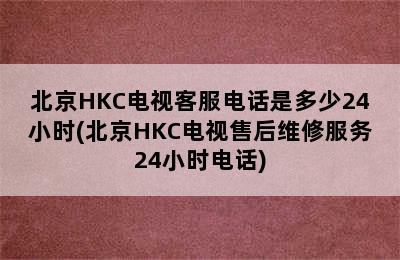 北京HKC电视客服电话是多少24小时(北京HKC电视售后维修服务24小时电话)